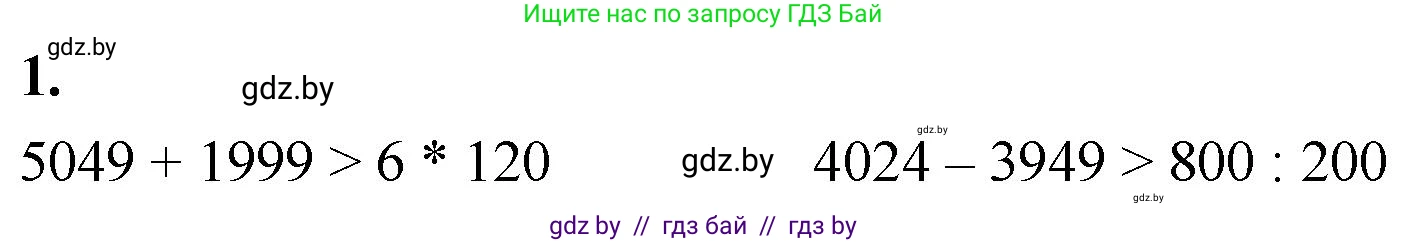 Ищите нас по запросу ГДЗ Бай

gdz.by

1.

gdz.by

$5049 + 1999 > 6 * 120$

gdz.by

gdz.by

$4024 - 3949 > 800 : 200$

gdz.by

gdz by // гдз бай // гдз by